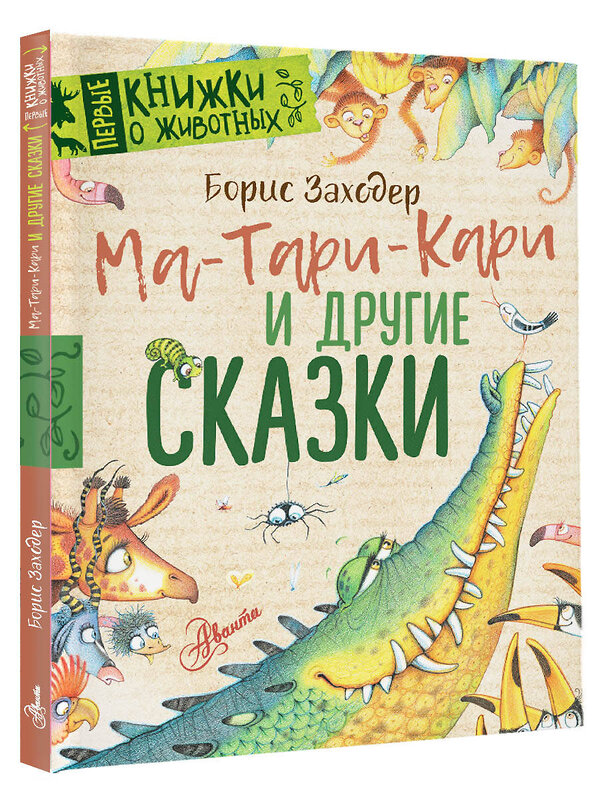 ПЕРВЫЕ КНИЖКИ О ЖИВОТНЫХ

Борис Заходер

Ма-Тари-Кари И ДРУГИЕ СКАЗКИ

Аванта

ПЕРВЫЕ КНИЖКИ О ЖИВОТНЫХ

Ма-Тари-Кари И ДРУГИЕ СКАЗКИ

Борис Заходер

Аванта